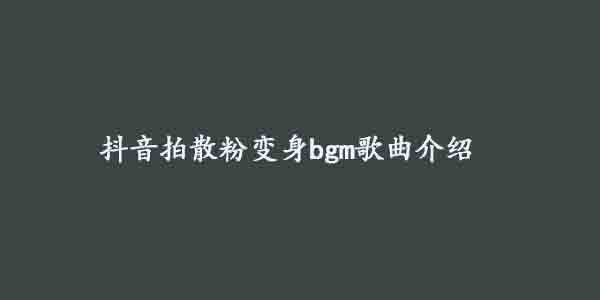 抖音拍散粉变身bgm歌曲介绍